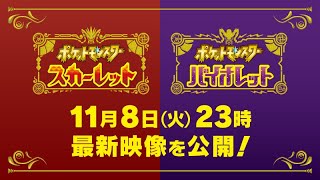 ポケットモンスター
スカーレット

ポケットモンスター
バイオレット

11月8日(火) 23時
最新映像を公開!